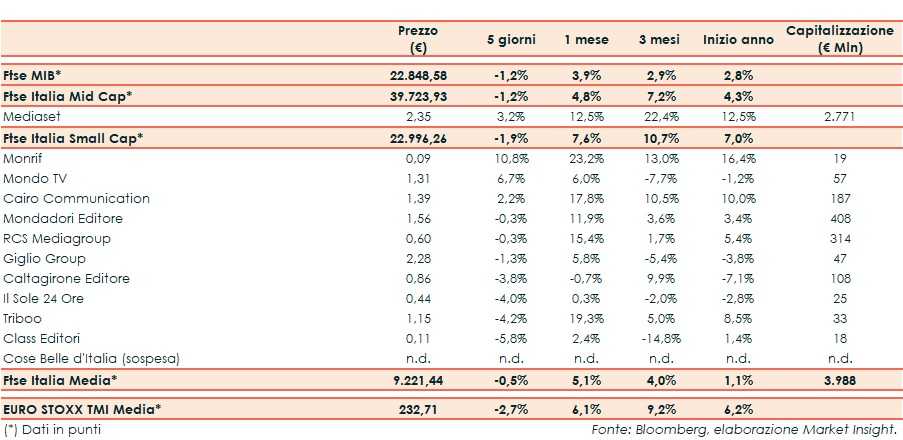 |  | Prezzo (€) | 5 giorni | 1 mese | 3 mesi | Inizio anno | Capitalizzazione (€ Mln) |
|---|---|---|---|---|---|---|
| Ftse MIB* | 22.848,58 | -1,2% | 3,9% | 2,9% | 2,8% |  |
| Ftse Italia Mid Cap* | 39.723,93 | -1,2% | 4,8% | 7,2% | 4,3% |  |
| Mediaset | 2,35 | 3,2% | 12,5% | 22,4% | 12,5% | 2.771 |
| Ftse Italia Small Cap* | 22.996,26 | -1,9% | 7,6% | 10,7% | 7,0% |  |
| Monrif | 0,09 | 10,8% | 23,2% | 13,0% | 16,4% | 19 |
| Mondo TV | 1,31 | 6,7% | 6,0% | -7,7% | -1,2% | 57 |
| Cairo Communication | 1,39 | 2,2% | 17,8% | 10,5% | 10,0% | 187 |
| Mondadori Editore | 1,56 | -0,3% | 11,9% | 3,6% | 3,4% | 408 |
| RCS Mediagroup | 0,60 | -0,3% | 15,4% | 1,7% | 5,4% | 314 |
| Giglio Group | 2,28 | -1,3% | 5,8% | -5,4% | -3,8% | 47 |
| Caltagirone Editore | 0,86 | -3,8% | -0,7% | 9,9% | -7,1% | 108 |
| Il Sole 24 Ore | 0,44 | -4,0% | 0,3% | -2,0% | -2,8% | 25 |
| Triboo | 1,15 | -4,2% | 19,3% | 5,0% | 8,5% | 33 |
| Class Editori | 0,11 | -5,8% | 2,4% | -14,8% | 1,4% | 18 |
| Cose Belle d'Italia (sospesa) | n.d. | n.d. | n.d. | n.d. | n.d. | n.d. |
| Ftse Italia Media* | 9.221,44 | -0,5% | 5,1% | 4,0% | 1,1% | 3.988 |
| EURO STOXX TMI Media* | 232,71 | -2,7% | 6,1% | 9,2% | 6,2% |  |

(*) Dati in punti

Fonte: Bloomberg, elaborazione Market Insight.